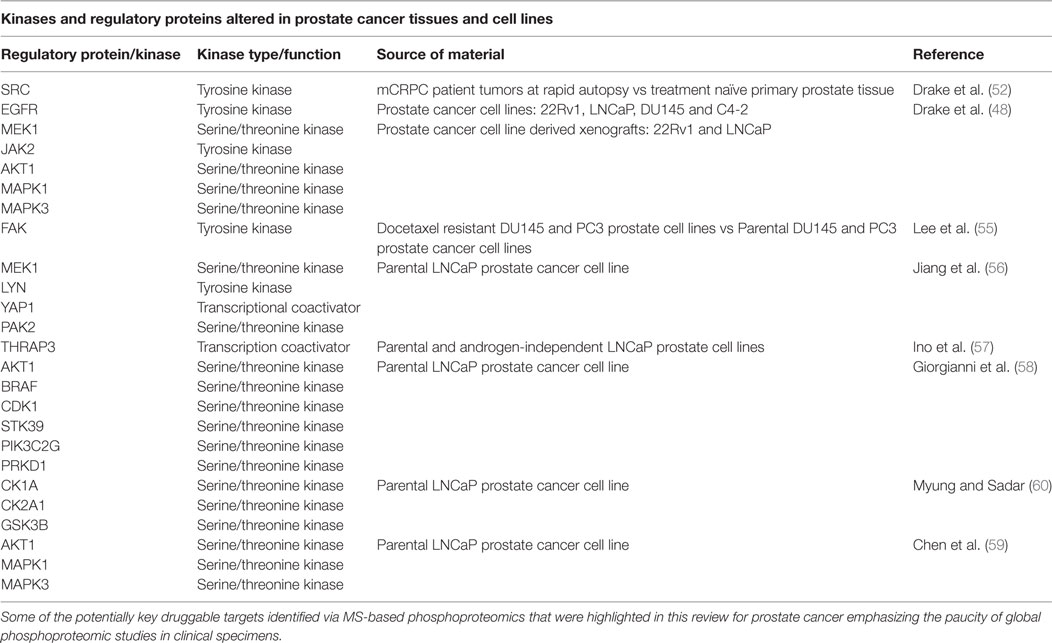 Kinases and regulatory proteins altered in prostate cancer tissues and cell lines

| Regulatory protein/kinase | Kinase type/function | Source of material | Reference |
|---|---|---|---|
| SRC | Tyrosine kinase | mCRPC patient tumors at rapid autopsy vs treatment naïve primary prostate tissue | Drake et al. (52) |
| EGFR | Tyrosine kinase | Prostate cancer cell lines: 22Rv1, LNCaP, DU145 and C4-2 | Drake et al. (48) |
| MEK1 | Serine/threonine kinase | Prostate cancer cell line derived xenografts: 22Rv1 and LNCaP | |
| JAK2 | Tyrosine kinase | | |
| AKT1 | Serine/threonine kinase | | |
| MAPK1 | Serine/threonine kinase | | |
| MAPK3 | Serine/threonine kinase | | |
| FAK | Tyrosine kinase | Docetaxel resistant DU145 and PC3 prostate cell lines vs Parental DU145 and PC3 prostate cancer cell lines | Lee et al. (55) |
| MEK1 | Serine/threonine kinase | Parental LNCaP prostate cancer cell line | Jiang et al. (56) |
| LYN | Tyrosine kinase | | |
| YAP1 | Transcriptional coactivator | | |
| PAK2 | Serine/threonine kinase | | |
| THRAP3 | Transcription coactivator | Parental and androgen-independent LNCaP prostate cell lines | Ino et al. (57) |
| AKT1 | Serine/threonine kinase | Parental LNCaP prostate cancer cell line | Giorgianni et al. (58) |
| BRAF | Serine/threonine kinase | | |
| CDK1 | Serine/threonine kinase | | |
| STK39 | Serine/threonine kinase | | |
| PIK3C2G | Serine/threonine kinase | | |
| PRKD1 | Serine/threonine kinase | | |
| CK1A | Serine/threonine kinase | Parental LNCaP prostate cancer cell line | Myung and Sadar (60) |
| CK2A1 | Serine/threonine kinase | | |
| GSK3B | Serine/threonine kinase | | |
| AKT1 | Serine/threonine kinase | Parental LNCaP prostate cancer cell line | Chen et al. (59) |
| MAPK1 | Serine/threonine kinase | | |
| MAPK3 | Serine/threonine kinase | | |

Some of the potentially key druggable targets identified via MS-based phosphoproteomics that were highlighted in this review for prostate cancer emphasizing the paucity of global phosphoproteomic studies in clinical specimens.